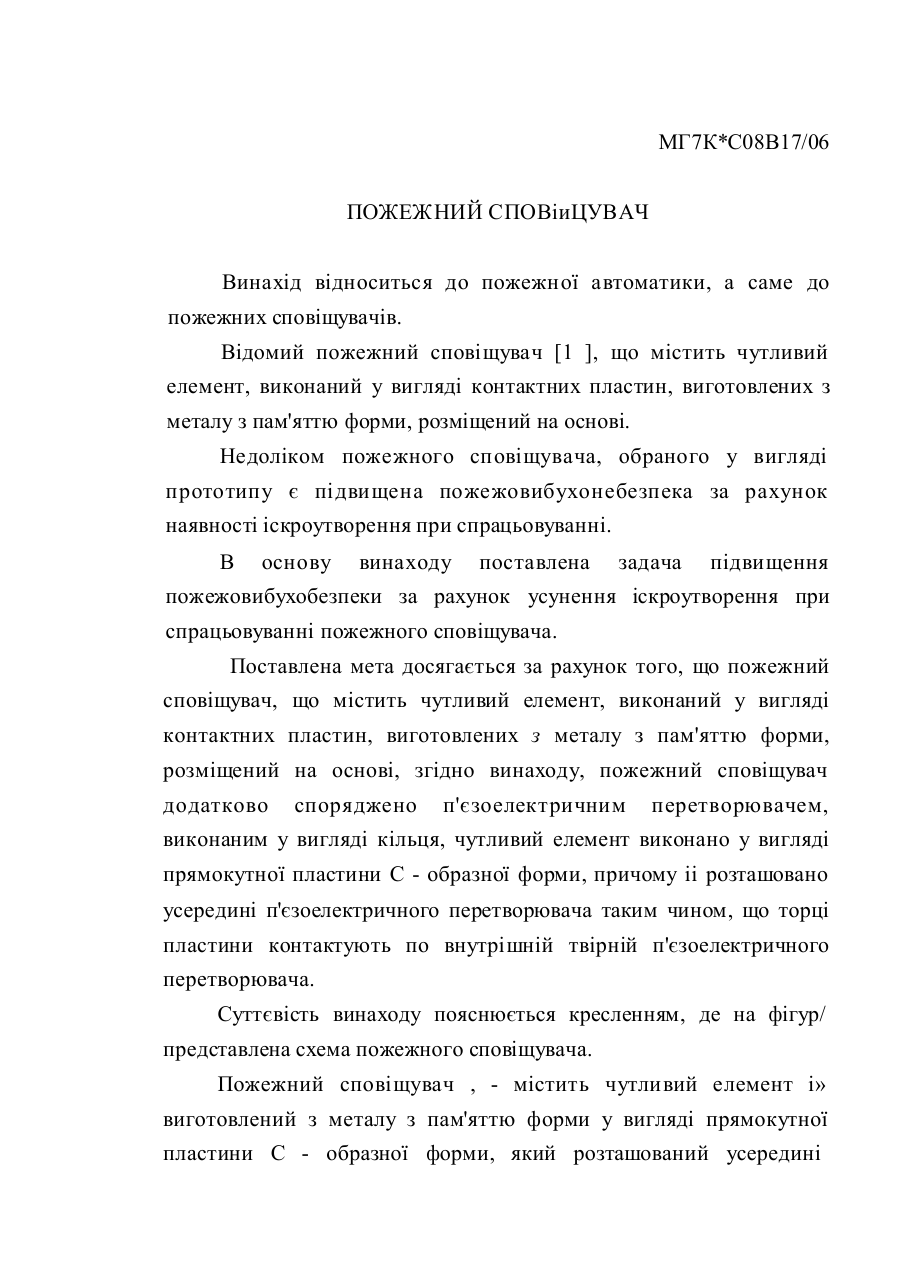 МГ7К*С08В17/06

ПОЖЕЖНИЙ СПОВіиЦУВАЧ

Винахід відноситься до пожежної автоматики, а саме до пожежних сповіщувачів.

Відомий пожежний сповіщувач [1 ], що містить чутливий елемент, виконаний у вигляді контактних пластин, виготовлених з металу з пам'яттю форми, розміщений на основі.

Недоліком пожежного сповіщувача, обраного у вигляді прототипу є підвищена пожежовибухонебезпека за рахунок наявності іскроутворення при спрацьовуванні.

В основу винаходу поставлена задача підвищення пожежовибухобезпеки за рахунок усунення іскроутворення при спрацьовуванні пожежного сповіщувача.

Поставлена мета досягається за рахунок того, що пожежний сповіщувач, що містить чутливий елемент, виконаний у вигляді контактних пластин, виготовлених з металу з пам'яттю форми, розміщений на основі, згідно винаходу, пожежний сповіщувач додатково споряджено п'єзоелектричним перетворювачем, виконаним у вигляді кільця, чутливий елемент виконано у вигляді прямокутної пластини С - образної форми, причому іі розташовано усередині п'єзоелектричного перетворювача таким чином, що торці пластини контактують по внутрішній твірній п'єзоелектричного перетворювача.

Суттєвість винаходу пояснюється кресленням, де на фігур/ представлена схема пожежного сповіщувача.

Пожежний сповіщувач , - містить чутливий елемент і» виготовлений з металу з пам'яттю форми у вигляді прямокутної пластини С - образної форми, який розташований усередині